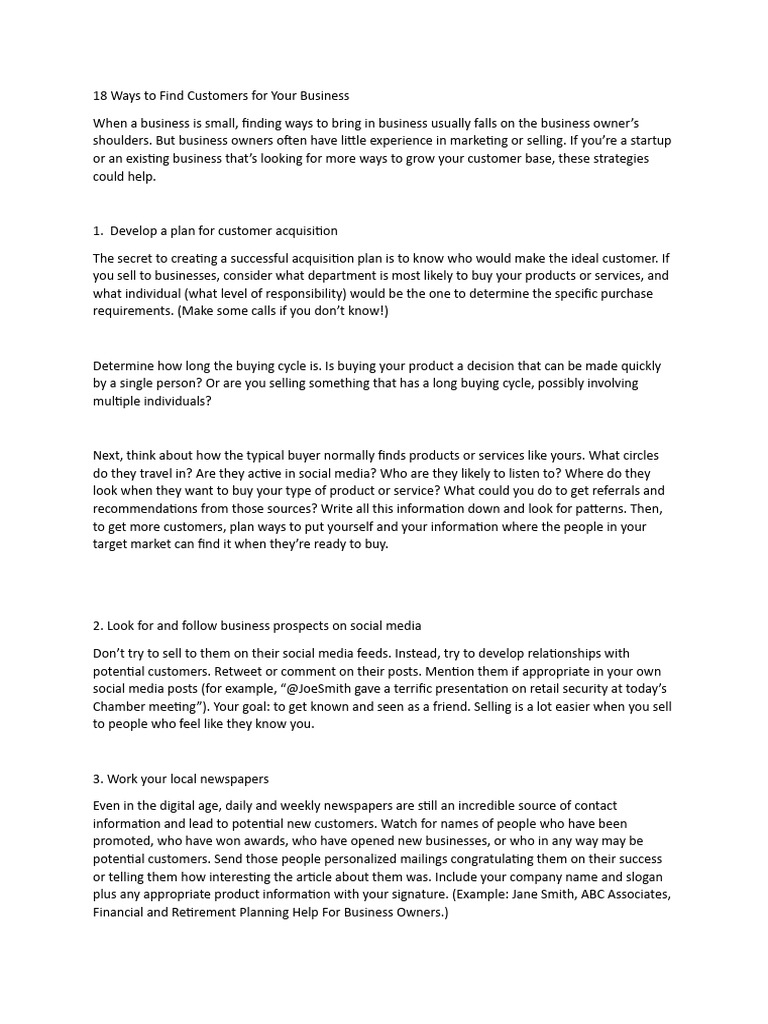 18 Ways to Find Customers for Your Business

When a business is small, finding ways to bring in business usually falls on the business owner's shoulders. But business owners often have little experience in marketing or selling. If you're a startup or an existing business that's looking for more ways to grow your customer base, these strategies could help.

1. Develop a plan for customer acquisition

The secret to creating a successful acquisition plan is to know who would make the ideal customer. If you sell to businesses, consider what department is most likely to buy your products or services, and what individual (what level of responsibility) would be the one to determine the specific purchase requirements. (Make some calls if you don't know!)

Determine how long the buying cycle is. Is buying your product a decision that can be made quickly by a single person? Or are you selling something that has a long buying cycle, possibly involving multiple individuals?

Next, think about how the typical buyer normally finds products or services like yours. What circles do they travel in? Are they active in social media? Who are they likely to listen to? Where do they look when they want to buy your type of product or service? What could you do to get referrals and recommendations from those sources? Write all this information down and look for patterns. Then, to get more customers, plan ways to put yourself and your information where the people in your target market can find it when they're ready to buy.

2. Look for and follow business prospects on social media

Don't try to sell to them on their social media feeds. Instead, try to develop relationships with potential customers. Retweet or comment on their posts. Mention them if appropriate in your own social media posts (for example, "@JoeSmith gave a terrific presentation on retail security at today's Chamber meeting"). Your goal: to get known and seen as a friend. Selling is a lot easier when you sell to people who feel like they know you.

3. Work your local newspapers

Even in the digital age, daily and weekly newspapers are still an incredible source of contact information and lead to potential new customers. Watch for names of people who have been promoted, who have won awards, who have opened new businesses, or who in any way may be potential customers. Send those people personalized mailings congratulating them on their success or telling them how interesting the article about them was. Include your company name and slogan plus any appropriate product information with your signature. (Example: Jane Smith, ABC Associates, Financial and Retirement Planning Help For Business Owners.)